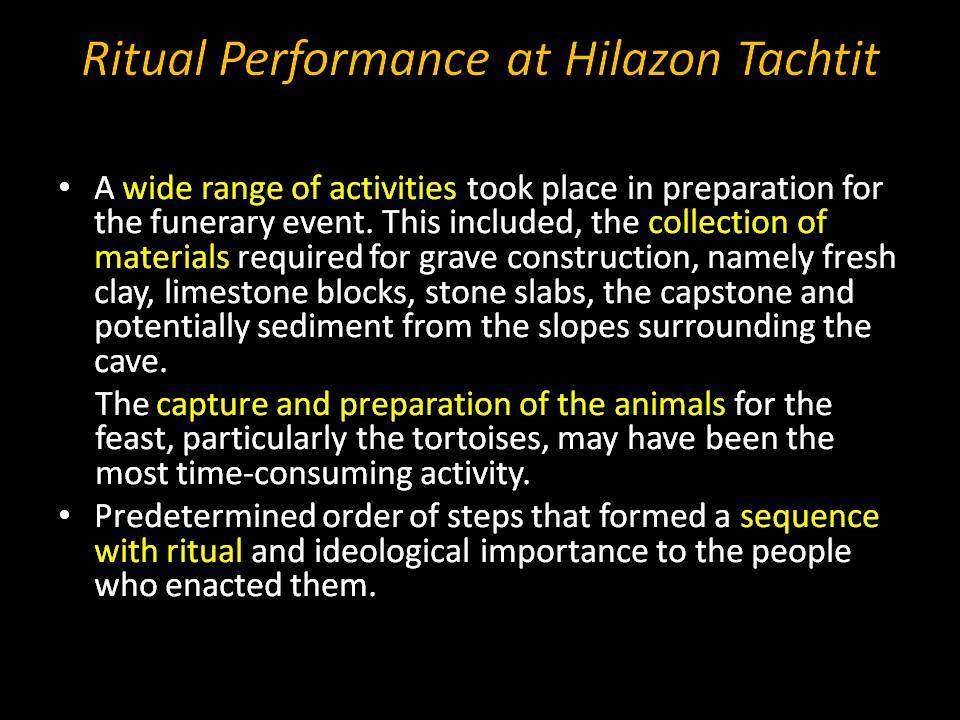 Ritual Performance at Hilazon Tachtit

• A wide range of activities took place in preparation for the funerary event. This included, the collection of materials required for grave construction, namely fresh clay, limestone blocks, stone slabs, the capstone and potentially sediment from the slopes surrounding the cave.

The capture and preparation of the animals for the feast, particularly the tortoises, may have been the most time-consuming activity.

• Predetermined order of steps that formed a sequence with ritual and ideological importance to the people who enacted them.